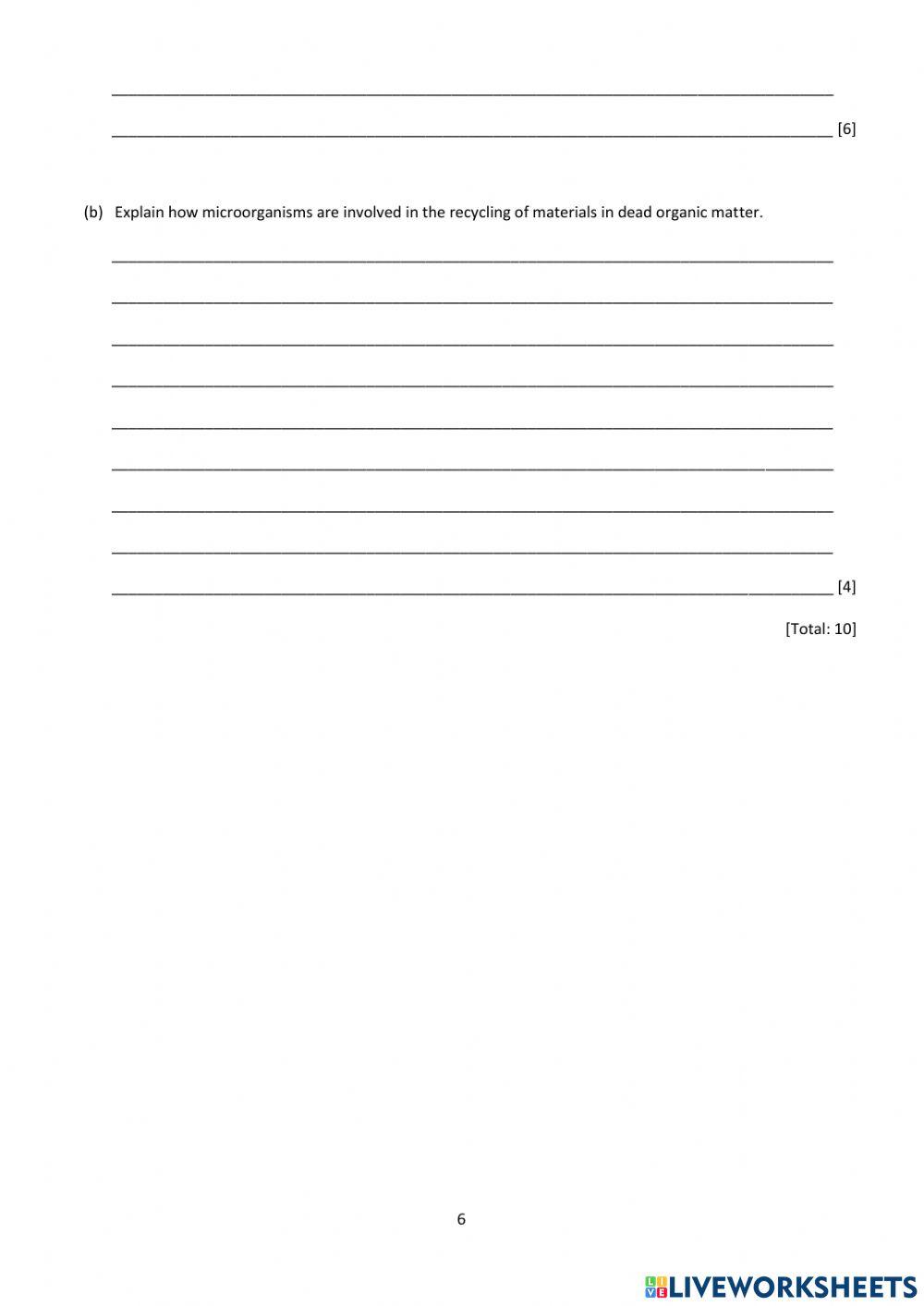 [6]

(b) Explain how microorganisms are involved in the recycling of materials in dead organic matter.

[4]

[Total: 10]

6

LIVEWORKSHEETS